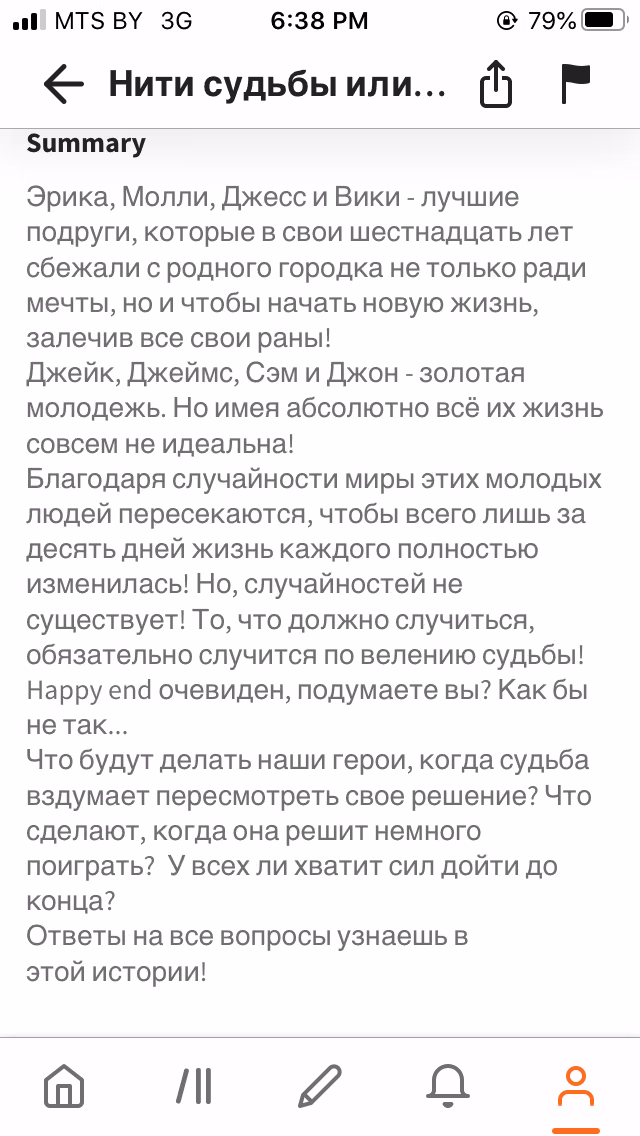 MTS BY 3G 6:38 PM 79%

Нити судьбы или...

Summary

Эрика, Молли, Джесс и Вики - лучшие подруги, которые в свои шестнадцать лет сбежали с родного городка не только ради мечты, но и чтобы начать новую жизнь, залечив все свои раны!
Джейк, Джеймс, Сэм и Джон - золотая молодежь. Но имея абсолютно всё их жизнь совсем не идеальна!
Благодаря случайности миры этих молодых людей пересекаются, чтобы всего лишь за десять дней жизнь каждого полностью изменилась! Но, случайностей не существует! То, что должно случиться, обязательно случится по велению судьбы!
Happy end очевиден, подумаете вы? Как бы не так...
Что будут делать наши герои, когда судьба вздумает пересмотреть свое решение? Что сделают, когда она решит немного поиграть? У всех ли хватит сил дойти до конца?
Ответы на все вопросы узнаешь в этой истории!